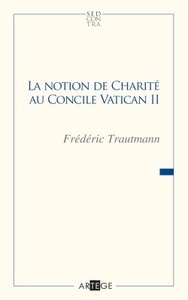 SED
CON
TRA

LA NOTION DE CHARITÉ
AU CONCILE VATICAN II

Frédéric Trautmann

ARTEGE